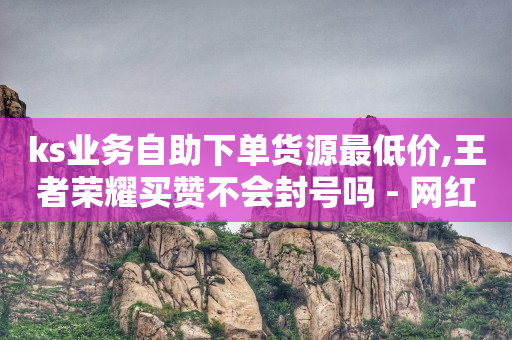 ks业务自助下单货源最低价,王者荣耀买赞不会封号吗 - 网红